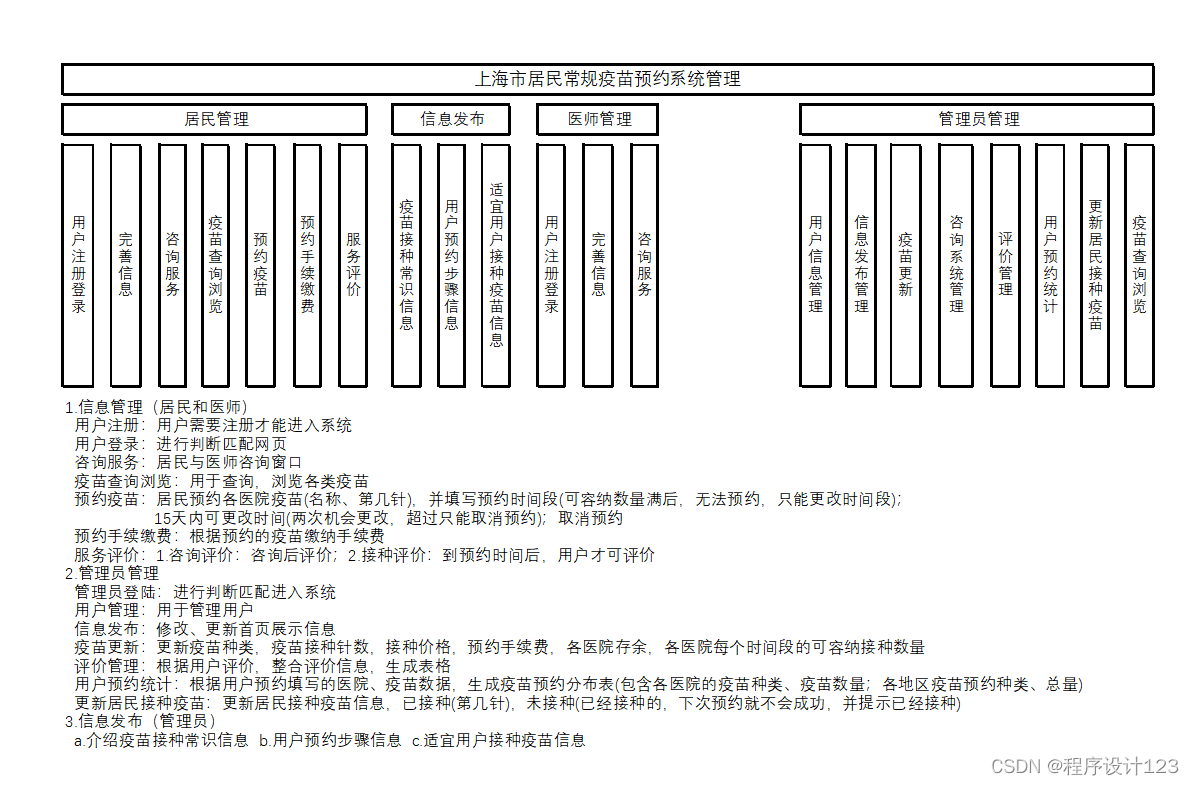 上海市居民常规疫苗预约系统管理

居民管理

用户注册登录

完善信息

咨询服务

疫苗查询浏览

预约疫苗

预约手续缴费

服务评价

信息发布

疫苗接种常识信息

用户预约步骤信息

适宜用户接种疫苗信息

医师管理

用户注册登录

完善信息

咨询服务

管理员管理

用户信息管理

信息发布管理

疫苗更新

咨询系统管理

评价管理

用户预约统计

更新居民接种疫苗

疫苗查询浏览

1.信息管理（居民和医师）
用户注册：用户需要注册才能进入系统
用户登录：进行判断匹配网页
咨询服务：居民与医师咨询窗口
疫苗查询浏览：用于查询，浏览各类疫苗
预约疫苗：居民预约各医院疫苗(名称、第几针)，并填写预约时间段(可容纳数量满后，无法预约，只能更改时间段);
15天内可更改时间(两次机会更改，超过只能取消预约)；取消预约
预约手续缴费：根据预约的疫苗缴纳手续费
服务评价：1.咨询评价：咨询后评价；2.接种评价：到预约时间后，用户才可评价
2.管理员管理
管理员登陆：进行判断匹配进入系统
用户管理：用于管理用户
信息发布：修改、更新首页展示信息
疫苗更新：更新疫苗种类，疫苗接种针数，接种价格，预约手续费，各医院存余，各医院每个时间段的可容纳接种数量
评价管理：根据用户评价，整合评价信息，生成表格
用户预约统计：根据用户预约填写的医院、疫苗数据，生成疫苗预约分布表(包含各医院的疫苗种类、疫苗数量；各地区疫苗预约种类、总量)
更新居民接种疫苗：更新居民接种疫苗信息，已接种(第几针)，未接种(已经接种的，下次预约就不会成功，并提示已经接种)
3.信息发布（管理员）
a.介绍疫苗接种常识信息 b.用户预约步骤信息 c.适宜用户接种疫苗信息

CSDN @程序设计123